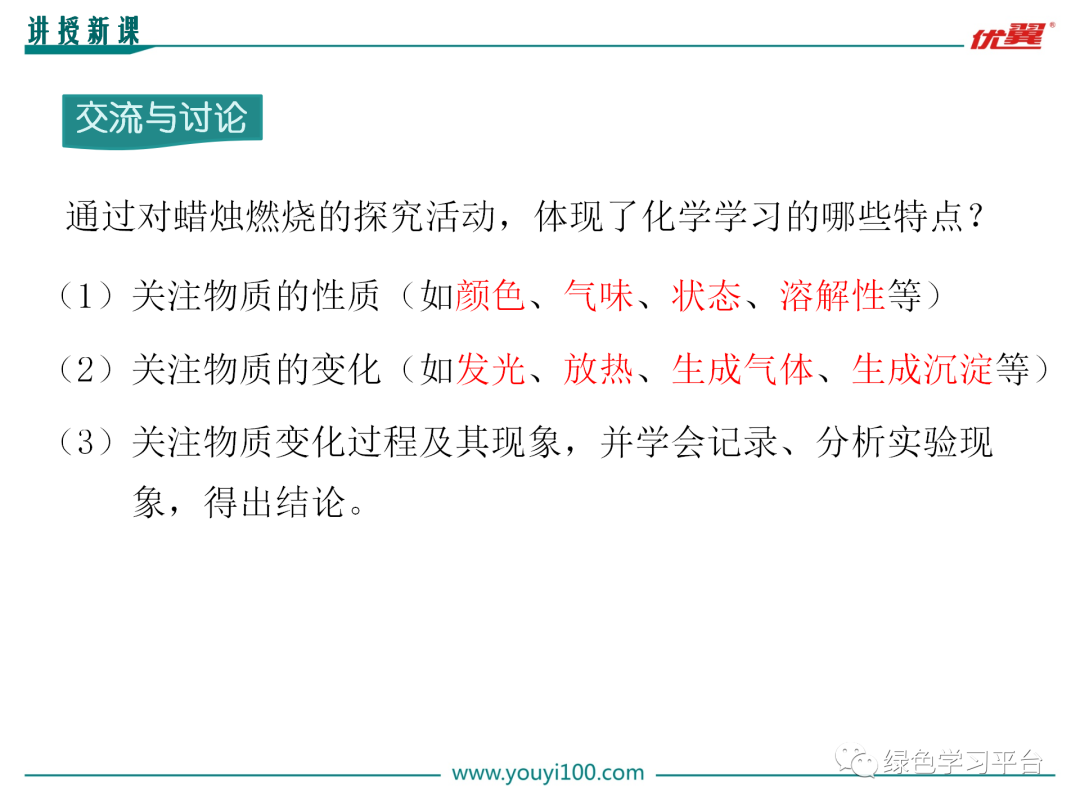 讲授新课

优翼®

交流与讨论

通过对蜡烛燃烧的探究活动，体现了化学学习的哪些特点？

（1）关注物质的性质（如颜色、气味、状态、溶解性等）

（2）关注物质的变化（如发光、放热、生成气体、生成沉淀等）

（3）关注物质变化过程及其现象，并学会记录、分析实验现象，得出结论。

www.youyi100.com

绿色学习平台